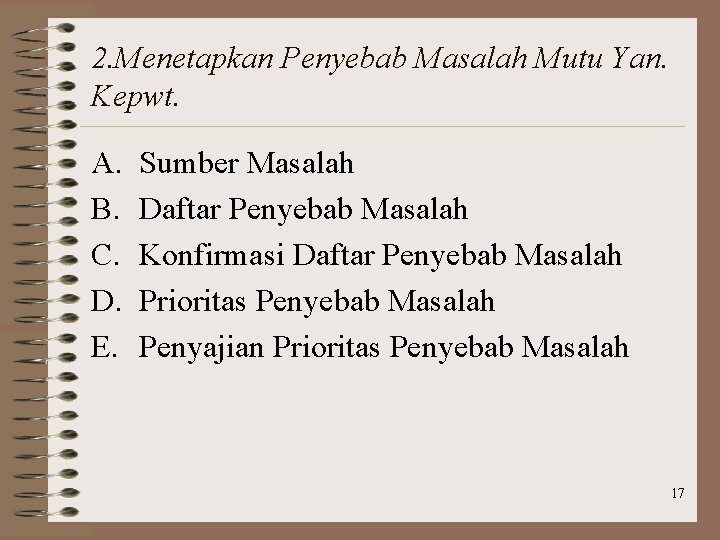 2.Menetapkan Penyebab Masalah Mutu Yan. Kepwt.

A. Sumber Masalah
B. Daftar Penyebab Masalah
C. Konfirmasi Daftar Penyebab Masalah
D. Prioritas Penyebab Masalah
E. Penyajian Prioritas Penyebab Masalah

17